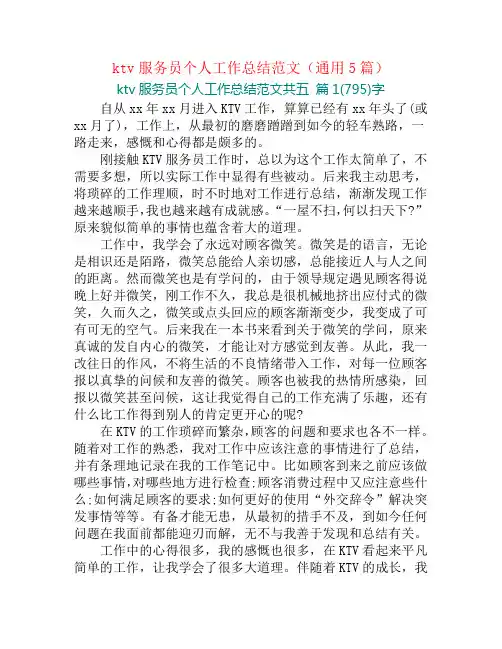 ktv 服务员个人工作总结范文（通用 5 篇）

ktv 服务员个人工作总结范文共五 篇 1(795)字

自从 xx 年 xx 月进入 KTV 工作，算算已经有 xx 年头了(或 xx 月了)，工作上，从最初的磨磨蹭蹭到如今的轻车熟路，一路走来，感慨和心得都是颇多的。

刚接触 KTV 服务员工作时，总以为这个工作太简单了，不需要多想，所以实际工作中显得有些被动。后来我主动思考，将琐碎的工作理顺，时不时地对工作进行总结，渐渐发现工作越来越顺手，我也越来越有成就感。“一屋不扫，何以扫天下?”原来貌似简单的事情也蕴含着大的道理。

工作中，我学会了永远对顾客微笑。微笑是的语言，无论是相识还是陌路，微笑总能给人亲切感，总能接近人与人之间的距离。然而微笑也是有学问的，由于领导规定遇见顾客得说晚上好并微笑，刚工作不久，我总是很机械地挤出应付式的微笑，久而久之，微笑或点头回应的顾客渐渐变少，我变成了可有可无的空气。后来我在一本书来看到关于微笑的学问，原来真诚的发自内心的微笑，才能让对方感觉到友善。从此，我一改往日的作风，不将生活的不良情绪带入工作，对每一位顾客报以真挚的问候和友善的微笑。顾客也被我的热情所感染，回报以微笑甚至问候，这让我觉得自己的工作充满了乐趣，还有什么比工作得到别人的肯定更开心的呢?

在 KTV 的工作琐碎而繁杂，顾客的问题和要求也各不一样。随着对工作的熟悉，我对工作中应该注意的事情进行了总结，并有条理地记录在我的工作笔记中。比如顾客到来之前应该做哪些事情，对哪些地方进行检查;顾客消费过程中又应注意些什么;如何满足顾客的要求;如何更好的使用“外交辞令”解决突发事情等等。有备才能无患，从最初的措手不及，到如今任何问题在我面前都能迎刃而解，无不与我善于发现和总结有关。

工作中的心得很多，我的感慨也很多，在 KTV 看起来平凡简单的工作，让我学会了很多大道理。伴随着 KTV 的成长，我